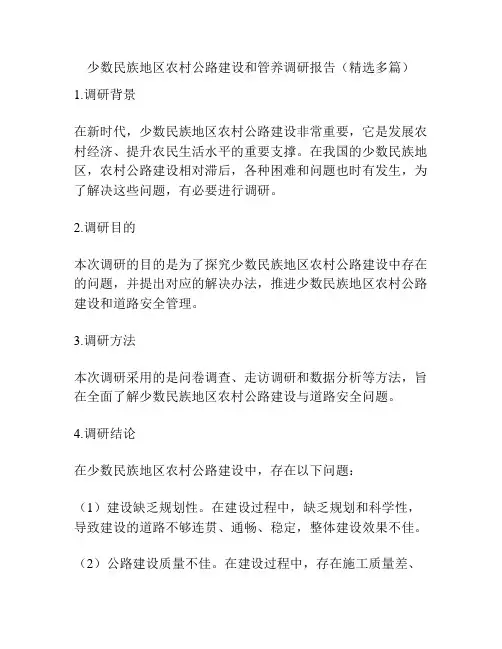 少数民族地区农村公路建设和管养调研报告（精选多篇）

1.调研背景

在新时代，少数民族地区农村公路建设非常重要，它是发展农村经济、提升农民生活水平的重要支撑。在我国的少数民族地区，农村公路建设相对滞后，各种困难和问题也时有发生，为了解决这些问题，有必要进行调研。

2.调研目的

本次调研的目的是为了探究少数民族地区农村公路建设中存在的问题，并提出对应的解决办法，推进少数民族地区农村公路建设和道路安全管理。

3.调研方法

本次调研采用的是问卷调查、走访调研和数据分析等方法，旨在全面了解少数民族地区农村公路建设与道路安全问题。

4.调研结论

在少数民族地区农村公路建设中，存在以下问题：

（1）建设缺乏规划性。在建设过程中，缺乏规划和科学性，导致建设的道路不够连贯、通畅、稳定，整体建设效果不佳。

（2）公路建设质量不佳。在建设过程中，存在施工质量差、